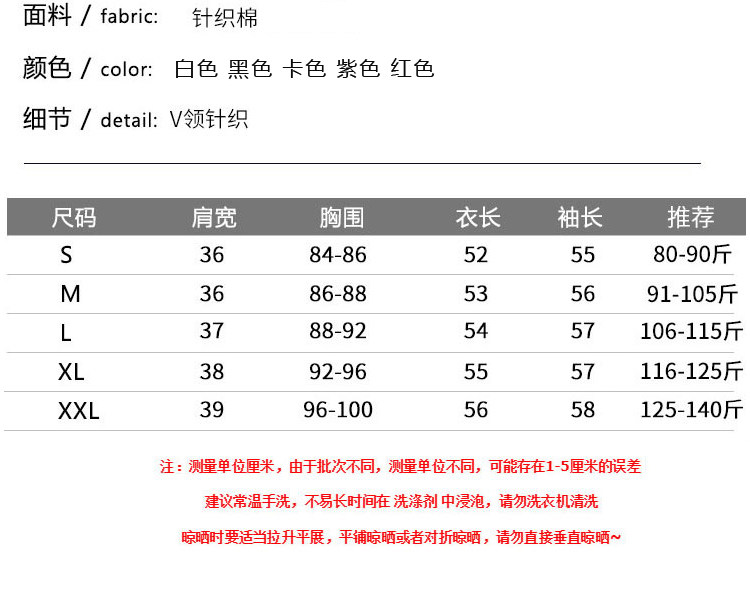 面料 / fabric: 针织棉

颜色 / color: 白色 黑色 卡色 紫色 红色

细节 / detail: V领针织

| 尺码 | 肩宽 | 胸围 | 衣长 | 袖长 | 推荐 |
|---|---|---|---|---|---|
| S | 36 | 84-86 | 52 | 55 | 80-90斤 |
| M | 36 | 86-88 | 53 | 56 | 91-105斤 |
| L | 37 | 88-92 | 54 | 57 | 106-115斤 |
| XL | 38 | 92-96 | 55 | 57 | 116-125斤 |
| XXL | 39 | 96-100 | 56 | 58 | 125-140斤 |

注：测量单位厘米，由于批次不同，测量单位不同，可能存在1-5厘米的误差

建议常温手洗，不易长时间在 洗涤剂 中浸泡，请勿洗衣机清洗

晾晒时要适当拉升平展，平铺晾晒或者对折晾晒，请勿直接垂直晾晒~